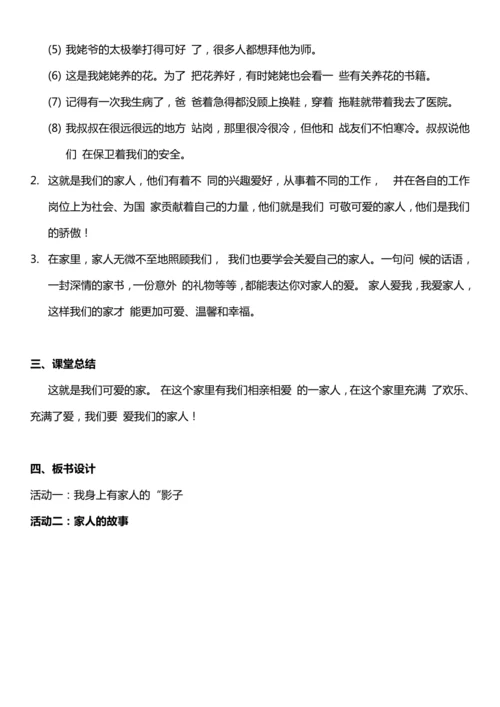 (5) 我姥爷的太极拳打得可好 了，很多人都想拜他为师。

(6) 这是我姥姥养的花。为了 把花养好，有时姥姥也会看一 些有关养花的书籍。

(7) 记得有一次我生病了，爸 爸着急得都没顾上换鞋，穿着 拖鞋就带着我去了医院。

(8) 我叔叔在很远很远的地方 站岗，那里很冷很冷，但他和 战友们不怕寒冷。叔叔说他们 在保卫着我们的安全。

2. 这就是我们的家人，他们有着不 同的兴趣爱好，从事着不同的工作， 并在各自的工作岗位上为社会、为国 家贡献着自己的力量，他们就是我们 可敬可爱的家人，他们是我们的骄傲！

3. 在家里，家人无微不至地照顾我们， 我们也要学会关爱自己的家人。一句问 候的话语，一封深情的家书，一份意外 的礼物等等，都能表达你对家人的爱。 家人爱我，我爱家人，这样我们的家才 能更加可爱、温馨和幸福。

三、课堂总结

这就是我们可爱的家。 在这个家里有我们相亲相爱 的一家人，在这个家里充满 了欢乐、充满了爱，我们要 爱我们的家人！

四、板书设计

活动一：我身上有家人的“影子

活动二：家人的故事